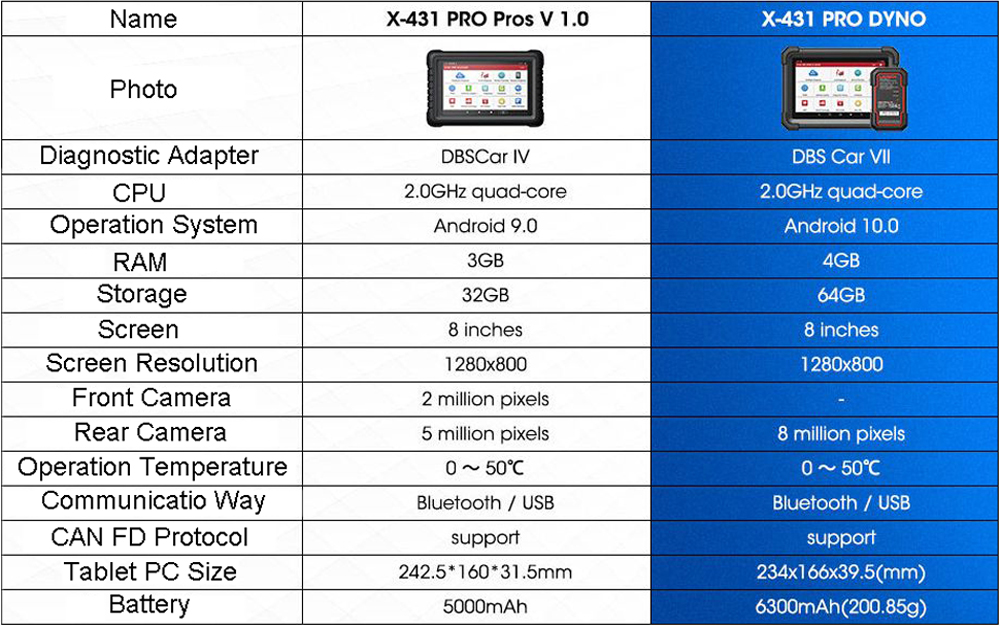 | Name | X-431 PRO Pros V 1.0 | X-431 PRO DYNO |
|---|---|---|
| Photo | | |
| Diagnostic Adapter | DBSCar IV | DBS Car VII |
| CPU | 2.0GHz quad-core | 2.0GHz quad-core |
| Operation System | Android 9.0 | Android 10.0 |
| RAM | 3GB | 4GB |
| Storage | 32GB | 64GB |
| Screen | 8 inches | 8 inches |
| Screen Resolution | 1280x800 | 1280x800 |
| Front Camera | 2 million pixels | - |
| Rear Camera | 5 million pixels | 8 million pixels |
| Operation Temperature | 0 ～ 50℃ | 0 ～ 50℃ |
| Communicatio Way | Bluetooth / USB | Bluetooth / USB |
| CAN FD Protocol | support | support |
| Tablet PC Size | 242.5*160*31.5mm | 234x166x39.5(mm) |
| Battery | 5000mAh | 6300mAh(200.85g) |